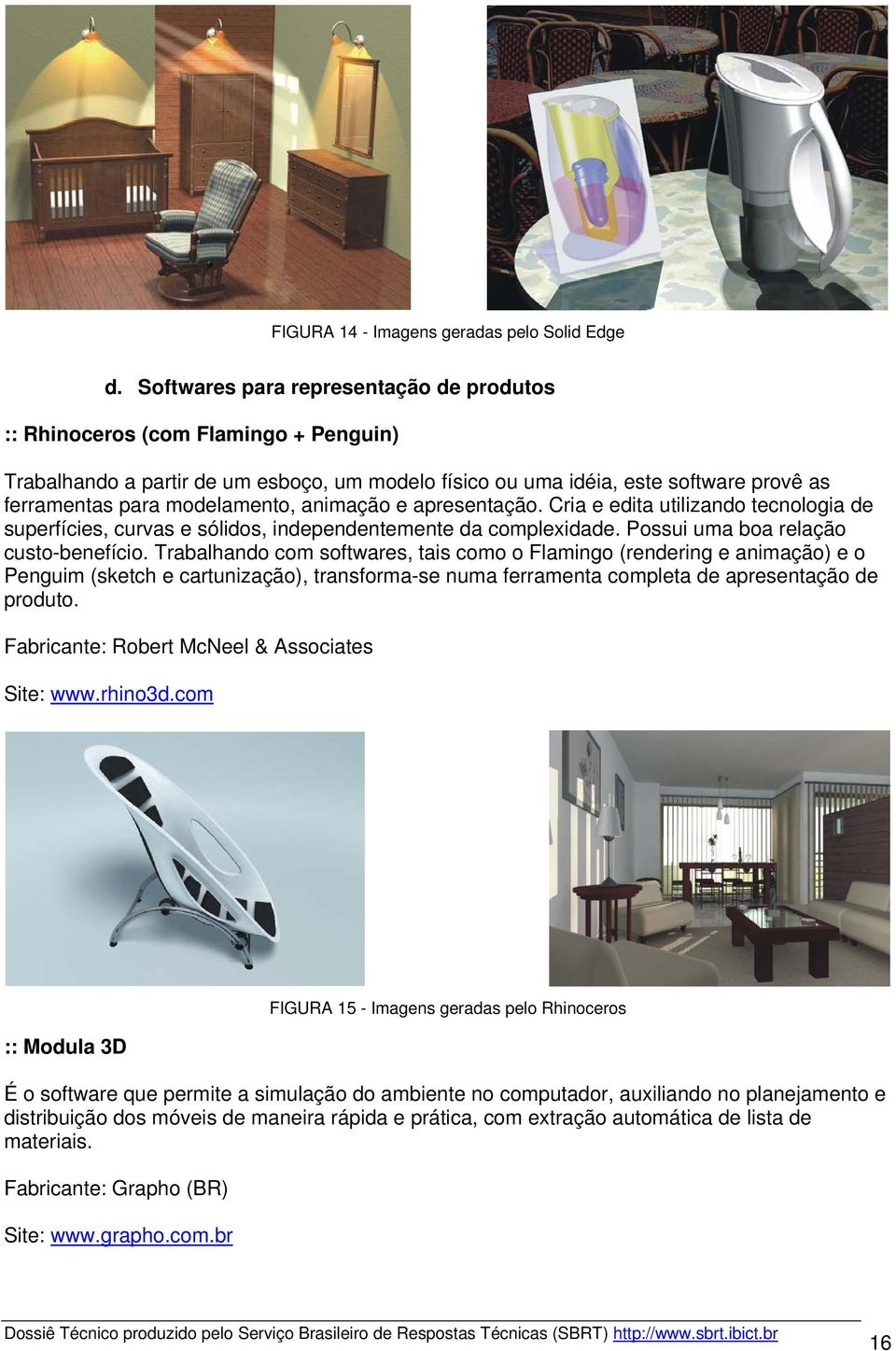 FIGURA 14 - Imagens geradas pelo Solid Edge

d. Softwares para representação de produtos

:: Rhinoceros (com Flamingo + Penguin)

Trabalhando a partir de um esboço, um modelo físico ou uma idéia, este software provê as ferramentas para modelamento, animação e apresentação. Cria e edita utilizando tecnologia de superfícies, curvas e sólidos, independentemente da complexidade. Possui uma boa relação custo-benefício. Trabalhando com softwares, tais como o Flamingo (rendering e animação) e o Penguim (sketch e cartunização), transforma-se numa ferramenta completa de apresentação de produto.

Fabricante: Robert McNeel & Associates

Site: www.rhino3d.com

FIGURA 15 - Imagens geradas pelo Rhinoceros

:: Modula 3D

É o software que permite a simulação do ambiente no computador, auxiliando no planejamento e distribuição dos móveis de maneira rápida e prática, com extração automática de lista de materiais.

Fabricante: Grapho (BR)

Site: www.grapho.com.br

Dossiê Técnico produzido pelo Serviço Brasileiro de Respostas Técnicas (SBRT) http://www.sbrt.ibict.br 16